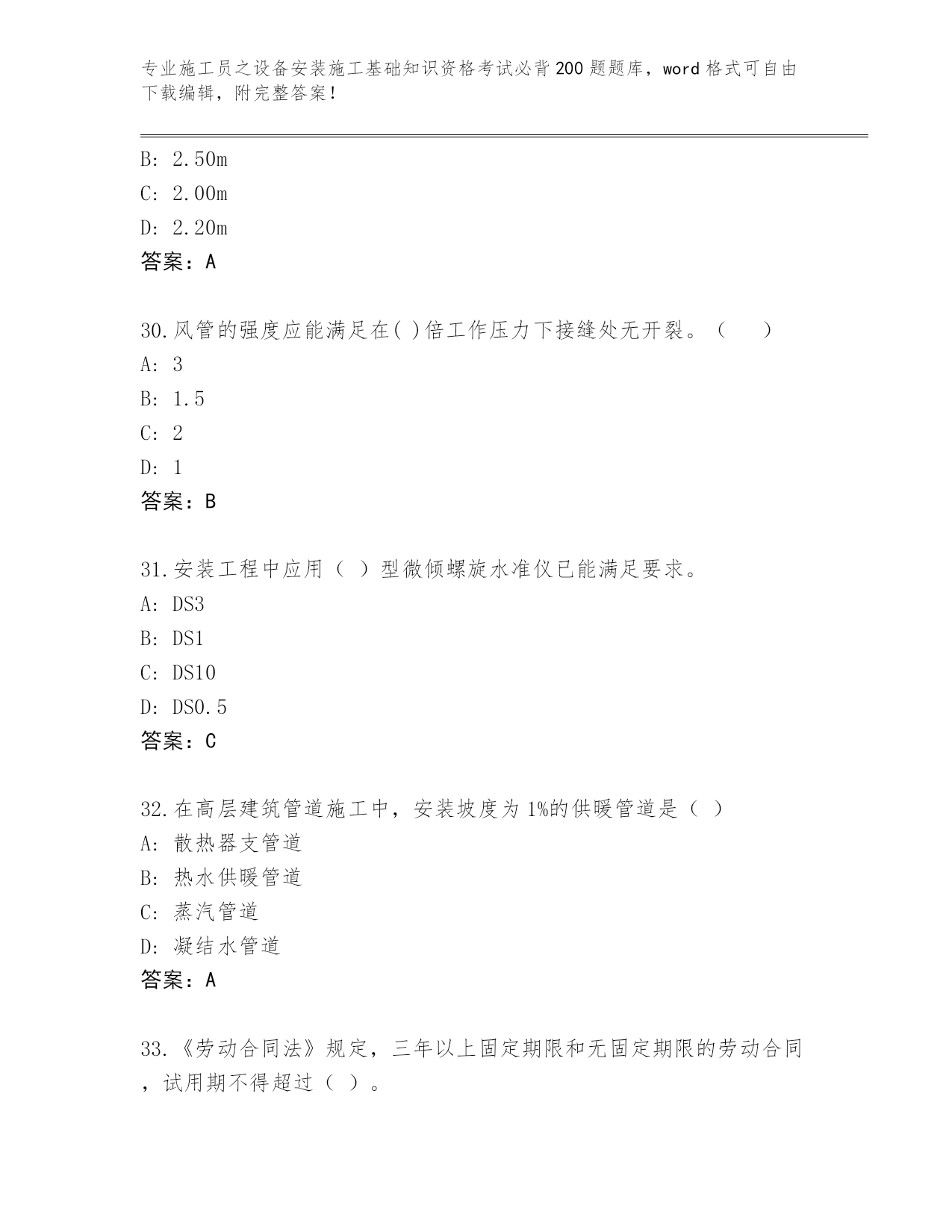 专业施工员之设备安装施工基础知识资格考试必背200题题库，word格式可自由下载编辑，附完整答案！

B: 2.50m
C: 2.00m
D: 2.20m
答案：A

30.风管的强度应能满足在( )倍工作压力下接缝处无开裂。（　　）
A: 3
B: 1.5
C: 2
D: 1
答案：B

31.安装工程中应用（ ）型微倾螺旋水准仪已能满足要求。
A: DS3
B: DS1
C: DS10
D: DS0.5
答案：C

32.在高层建筑管道施工中，安装坡度为1%的供暖管道是（ ）
A: 散热器支管道
B: 热水供暖管道
C: 蒸汽管道
D: 凝结水管道
答案：A

33.《劳动合同法》规定，三年以上固定期限和无固定期限的劳动合同，试用期不得超过（ ）。